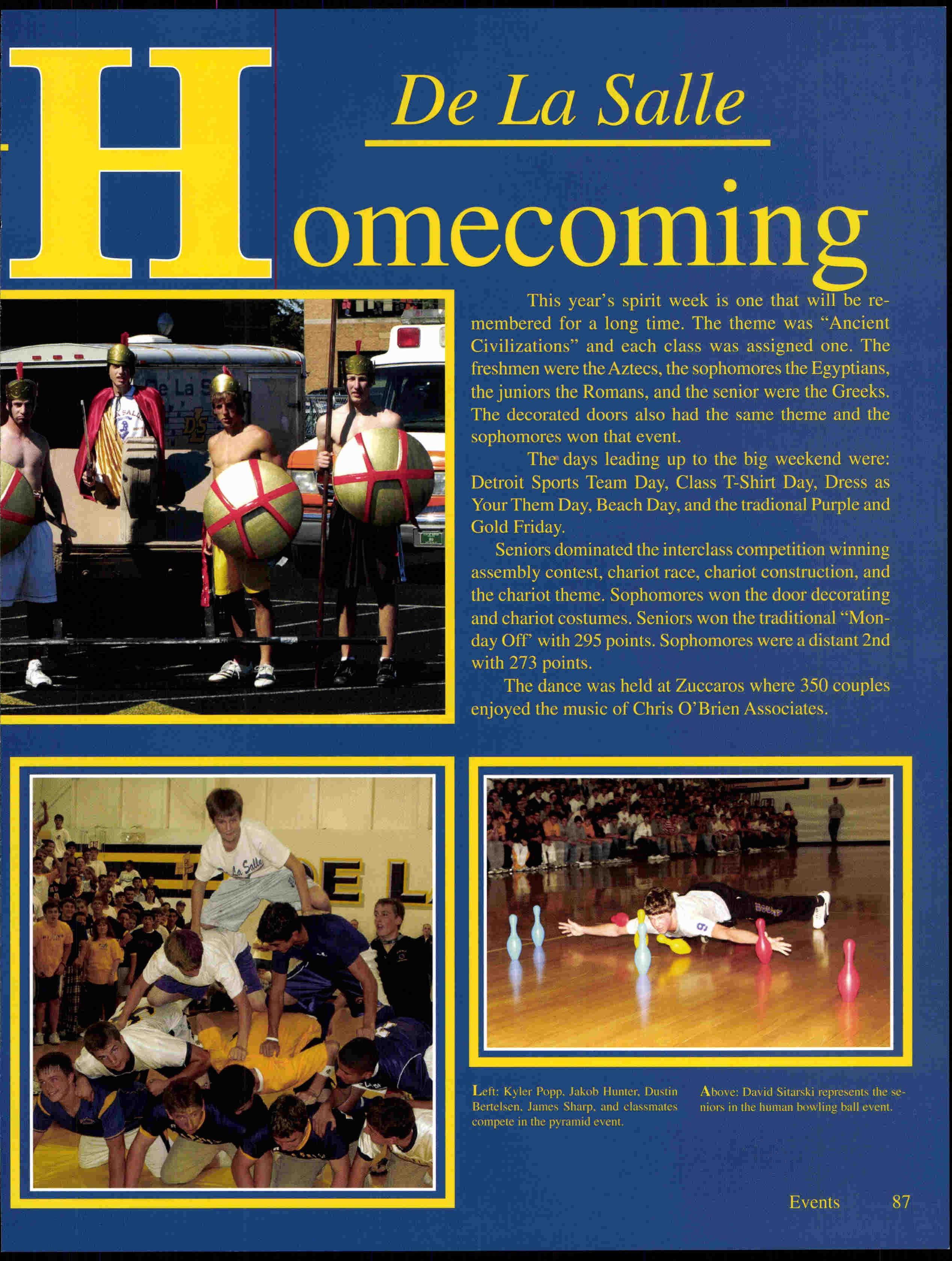 De La Salle

Homecoming

This year's spirit week is one that will be remembered for a long time. The theme was "Ancient Civilizations" and each class was assigned one. The freshmen were the Aztecs, the sophomores the Egyptians, the juniors the Romans, and the senior were the Greeks. The decorated doors also had the same theme and the sophomores won that event.

The days leading up to the big weekend were: Detroit Sports Team Day, Class T-Shirt Day, Dress as Your Them Day, Beach Day, and the tradional Purple and Gold Friday.

Seniors dominated the interclass competition winning assembly contest, chariot race, chariot construction, and the chariot theme. Sophomores won the door decorating and chariot costumes. Seniors won the traditional "Monday Off' with 295 points. Sophomores were a distant 2nd with 273 points.

The dance was held at Zuccaros where 350 couples enjoyed the music of Chris O'Brien Associates.

Left: Kyler Popp, Jakob Hunter, Dustin Bertelsen, James Sharp, and classmates compete in the pyramid event.

Above: David Sitarski represents the seniors in the human bowling ball event.

Events 87